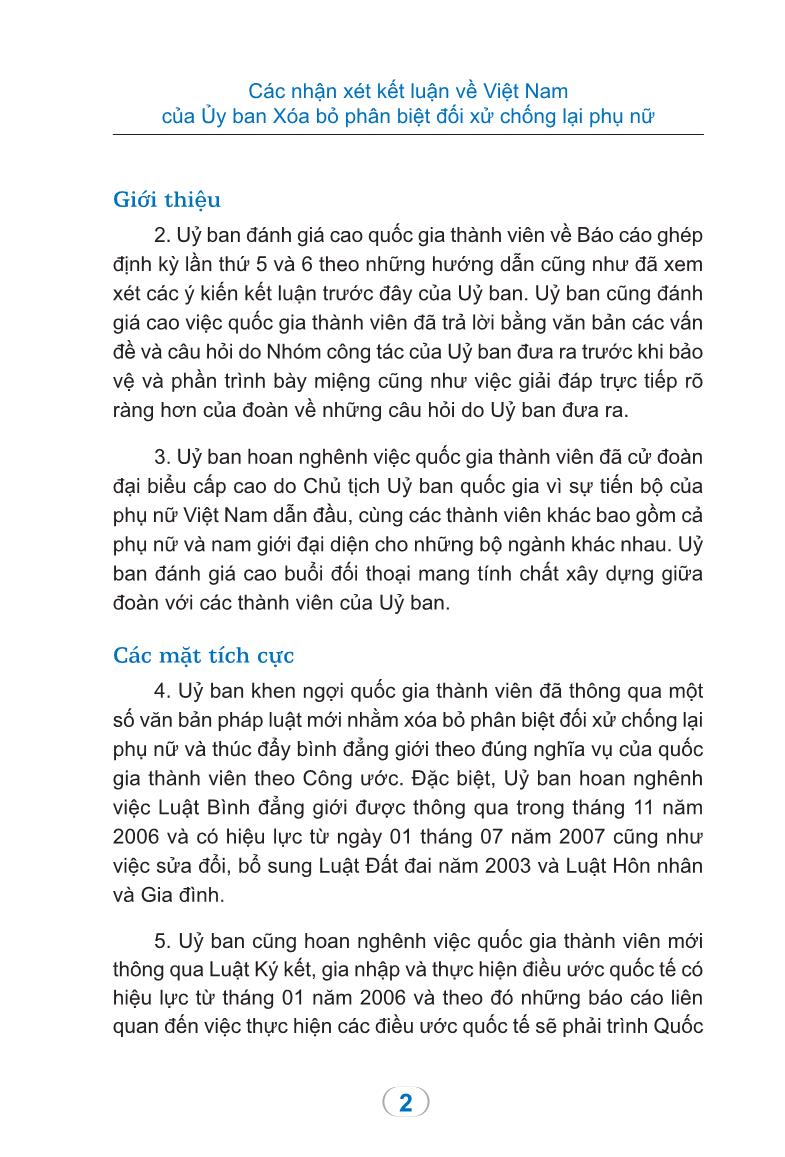 Các nhận xét kết luận về Việt Nam
của Ủy ban Xóa bỏ phân biệt đối xử chống lại phụ nữ

Giới thiệu

2. Uỷ ban đánh giá cao quốc gia thành viên về Báo cáo ghép định kỳ lần thứ 5 và 6 theo những hướng dẫn cũng như đã xem xét các ý kiến kết luận trước đây của Uỷ ban. Uỷ ban cũng đánh giá cao việc quốc gia thành viên đã trả lời bằng văn bản các vấn đề và câu hỏi do Nhóm công tác của Uỷ ban đưa ra trước khi bảo vệ và phần trình bày miệng cũng như việc giải đáp trực tiếp rõ ràng hơn của đoàn về những câu hỏi do Uỷ ban đưa ra.

3. Uỷ ban hoan nghênh việc quốc gia thành viên đã cử đoàn đại biểu cấp cao do Chủ tịch Uỷ ban quốc gia vì sự tiến bộ của phụ nữ Việt Nam dẫn đầu, cùng các thành viên khác bao gồm cả phụ nữ và nam giới đại diện cho những bộ ngành khác nhau. Uỷ ban đánh giá cao buổi đối thoại mang tính chất xây dựng giữa đoàn với các thành viên của Uỷ ban.

Các mặt tích cực

4. Uỷ ban khen ngợi quốc gia thành viên đã thông qua một số văn bản pháp luật mới nhằm xóa bỏ phân biệt đối xử chống lại phụ nữ và thúc đẩy bình đẳng giới theo đúng nghĩa vụ của quốc gia thành viên theo Công ước. Đặc biệt, Uỷ ban hoan nghênh việc Luật Bình đẳng giới được thông qua trong tháng 11 năm 2006 và có hiệu lực từ ngày 01 tháng 07 năm 2007 cũng như việc sửa đổi, bổ sung Luật Đất đai năm 2003 và Luật Hôn nhân và Gia đình.

5. Uỷ ban cũng hoan nghênh việc quốc gia thành viên mới thông qua Luật Ký kết, gia nhập và thực hiện điều ước quốc tế có hiệu lực từ tháng 01 năm 2006 và theo đó những báo cáo liên quan đến việc thực hiện các điều ước quốc tế sẽ phải trình Quốc

2